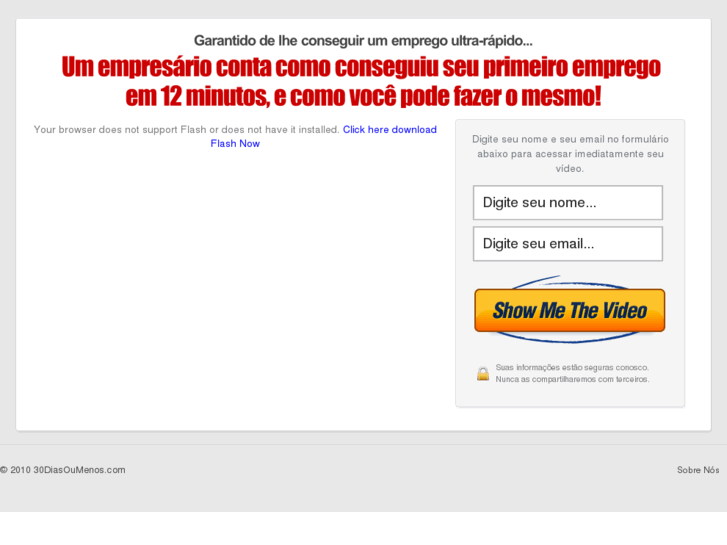 Garantido de lhe conseguir um emprego ultra-rápido...

Um empresário conta como conseguiu seu primeiro emprego em 12 minutos, e como você pode fazer o mesmo!

Your browser does not support Flash or does not have it installed. Click here download Flash Now

Digite seu nome e seu email no formulário abaixo para acessar imediatamente seu vídeo.

Digite seu nome...

Digite seu email...

Show Me The Video

Suas informações estão seguras conosco. Nunca as compartilharemos com terceiros.

© 2010 30DiasOuMenos.com

Sobre Nós